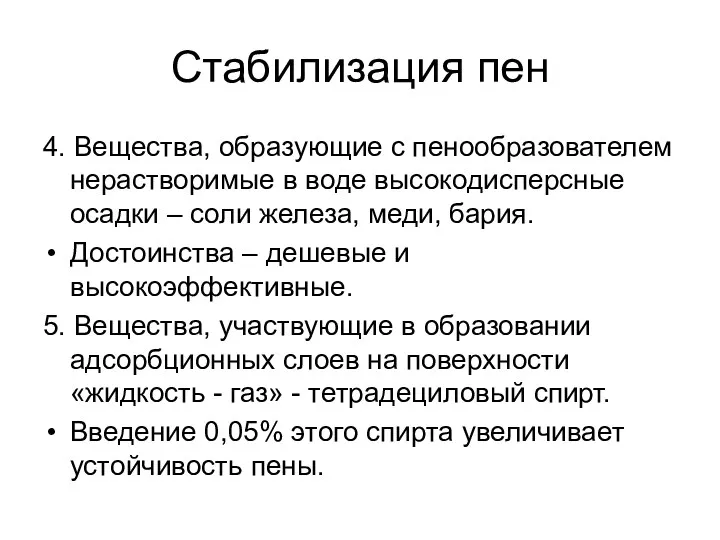 Стабилизация пен

4. Вещества, образующие с пенообразователем нерастворимые в воде высокодисперсные осадки – соли железа, меди, бария.

• Достоинства – дешевые и высокоэффективные.

5. Вещества, участвующие в образовании адсорбционных слоев на поверхности «жидкость - газ» - тетрадециловый спирт.

• Введение 0,05% этого спирта увеличивает устойчивость пены.